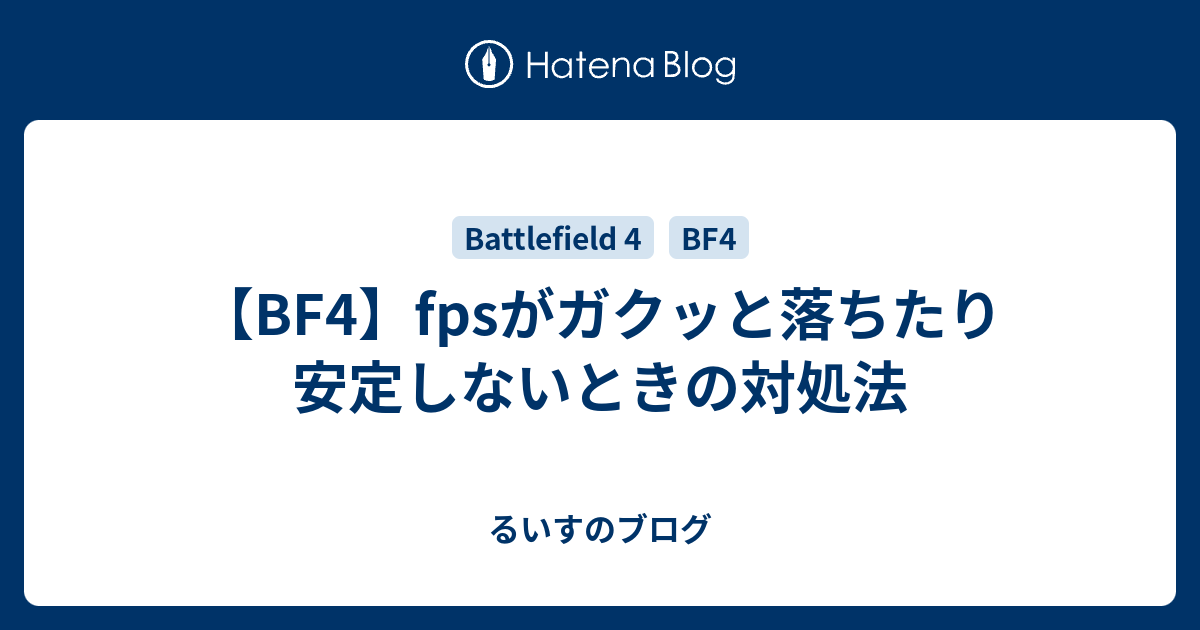 Hatena Blog

Battlefield 4 BF4

【BF4】fpsがガクッと落ちたり安定しないときの対処法

るいすのブログ